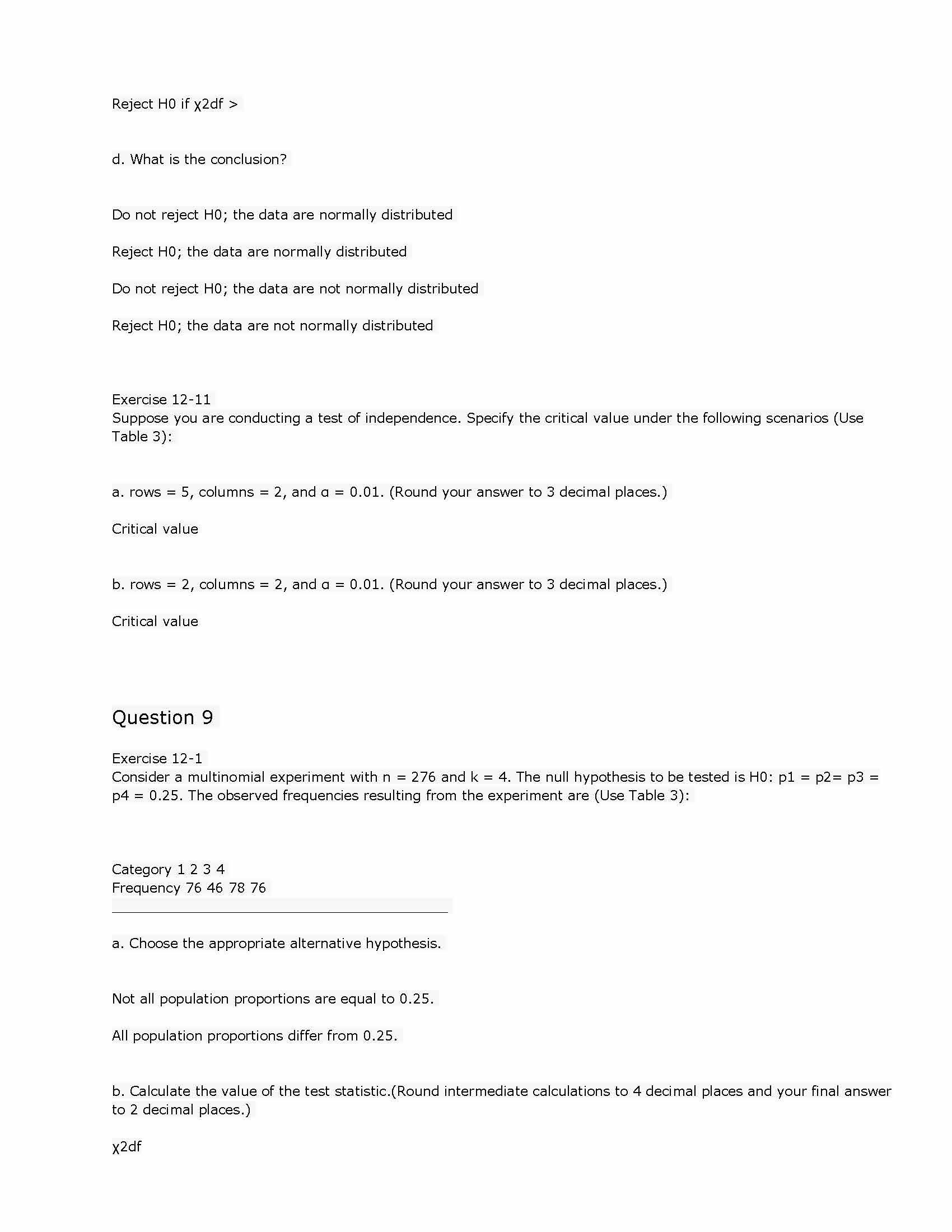 Reject H0 if χ2df >

d. What is the conclusion?

Do not reject H0; the data are normally distributed

Reject H0; the data are normally distributed

Do not reject H0; the data are not normally distributed

Reject H0; the data are not normally distributed

Exercise 12-11
Suppose you are conducting a test of independence. Specify the critical value under the following scenarios (Use Table 3):

a. rows = 5, columns = 2, and α = 0.01. (Round your answer to 3 decimal places.)

Critical value

b. rows = 2, columns = 2, and α = 0.01. (Round your answer to 3 decimal places.)

Critical value

Question 9

Exercise 12-1
Consider a multinomial experiment with n = 276 and k = 4. The null hypothesis to be tested is H0: p1 = p2= p3 = p4 = 0.25. The observed frequencies resulting from the experiment are (Use Table 3):

Category 1 2 3 4
Frequency 76 46 78 76

a. Choose the appropriate alternative hypothesis.

Not all population proportions are equal to 0.25.

All population proportions differ from 0.25.

b. Calculate the value of the test statistic.(Round intermediate calculations to 4 decimal places and your final answer to 2 decimal places.)

χ2df